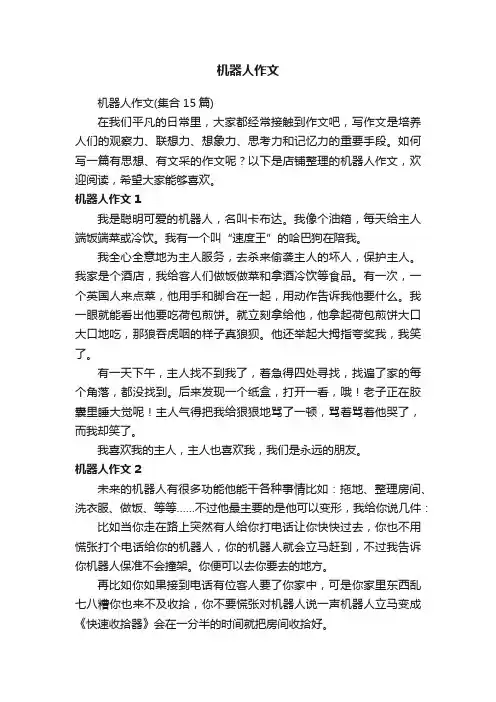 机器人作文

机器人作文(集合 15 篇)

在我们平凡的日常里，大家都经常接触到作文吧，写作文是培养人们的观察力、联想力、想象力、思考力和记忆力的重要手段。如何写一篇有思想、有文采的作文呢？以下是店铺整理的机器人作文，欢迎阅读，希望大家能够喜欢。

机器人作文 1

我是聪明可爱的机器人，名叫卡布达。我像个油箱，每天给主人端饭端菜或冷饮。我有一个叫“速度王”的哈巴狗在陪我。

我全心全意地为主人服务，去杀来偷袭主人的坏人，保护主人。我家是个酒店，我给客人们做饭做菜和拿酒冷饮等食品。有一次，一个英国人来点菜，他用手和脚合在一起，用动作告诉我他要什么。我一眼就能看出他要吃荷包煎饼。就立刻拿给他，他拿起荷包煎饼大口大口地吃，那狼吞虎咽的样子真狼狈。他还举起大拇指夸奖我，我笑了。

有一天下午，主人找不到我了，着急得四处寻找，找遍了家的每个角落，都没找到。后来发现一个纸盒，打开一看，哦！老子正在胶囊里睡大觉呢！主人气得把我给狠狠地骂了一顿，骂着骂着他哭了，而我却笑了。

我喜欢我的主人，主人也喜欢我，我们是永远的朋友。

机器人作文 2

未来的机器人有很多功能他能干各种事情比如：拖地、整理房间、洗衣服、做饭、等等……不过他最主要的是他可以变形，我给你说几件：

比如当你走在路上突然有人给你打电话让你快快过去，你也不用慌张打个电话给你的机器人，你的机器人就会立马赶到，不过我告诉你机器人保准不会撞架。你便可以去你要去的地方。

再比如你如果接到电话有位客人要了你家中，可是你家里东西乱七八糟你也来不及收拾，你不要慌张对机器人说一声机器人立马变成《快速收拾器》会在一分半的时间就把房间收拾好。